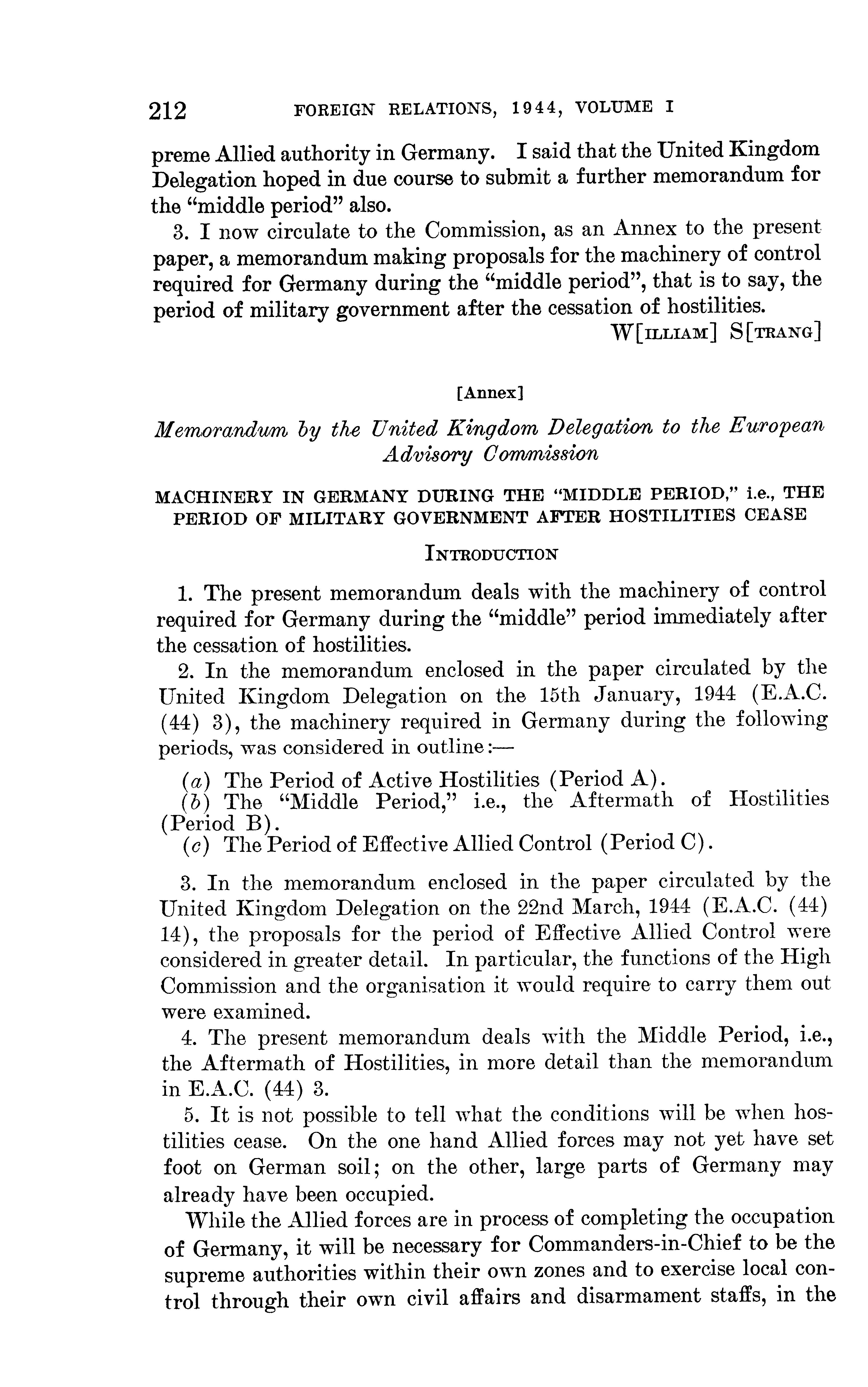 212 FOREIGN RELATIONS, 1944, VOLUME I

preme Allied authority in Germany. I said that the United Kingdom Delegation hoped in due course to submit a further memorandum for the "middle period" also.

3. I now circulate to the Commission, as an Annex to the present paper, a memorandum making proposals for the machinery of control required for Germany during the "middle period", that is to say, the period of military government after the cessation of hostilities.

W[ILLIAM] S[TRANG]

[Annex]

Memorandum by the United Kingdom Delegation to the European Advisory Commission

MACHINERY IN GERMANY DURING THE "MIDDLE PERIOD," i.e., THE PERIOD OF MILITARY GOVERNMENT AFTER HOSTILITIES CEASE

INTRODUCTION

1. The present memorandum deals with the machinery of control required for Germany during the "middle" period immediately after the cessation of hostilities.

2. In the memorandum enclosed in the paper circulated by the United Kingdom Delegation on the 15th January, 1944 (E.A.C. (44) 3), the machinery required in Germany during the following periods, was considered in outline:—

(a) The Period of Active Hostilities (Period A).
(b) The "Middle Period," i.e., the Aftermath of Hostilities (Period B).
(c) The Period of Effective Allied Control (Period C).

3. In the memorandum enclosed in the paper circulated by the United Kingdom Delegation on the 22nd March, 1944 (E.A.C. (44) 14), the proposals for the period of Effective Allied Control were considered in greater detail. In particular, the functions of the High Commission and the organisation it would require to carry them out were examined.

4. The present memorandum deals with the Middle Period, i.e., the Aftermath of Hostilities, in more detail than the memorandum in E.A.C. (44) 3.

5. It is not possible to tell what the conditions will be when hostilities cease. On the one hand Allied forces may not yet have set foot on German soil; on the other, large parts of Germany may already have been occupied.

While the Allied forces are in process of completing the occupation of Germany, it will be necessary for Commanders-in-Chief to be the supreme authorities within their own zones and to exercise local control through their own civil affairs and disarmament staffs, in the